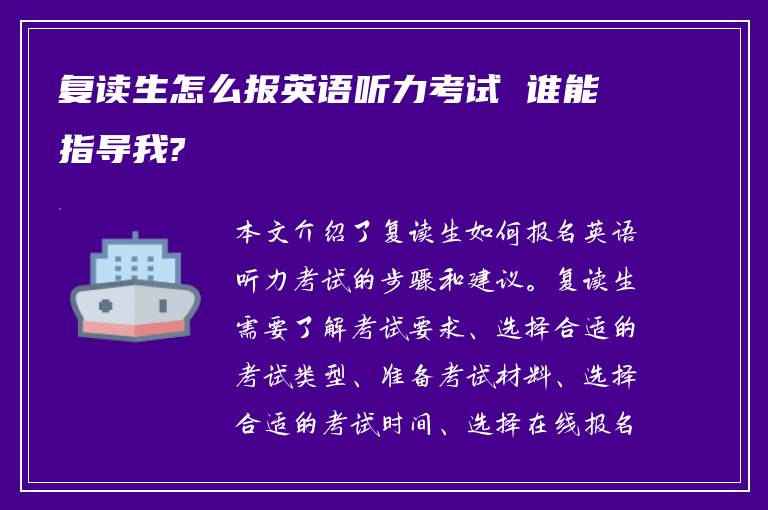 复读生怎么报英语听力考试 谁能指导我?

本文介绍了复读生如何报名英语听力考试的步骤和建议。复读生需要了解考试要求、选择合适的考试类型、准备考试材料、选择合适的考试时间、选择在线报名